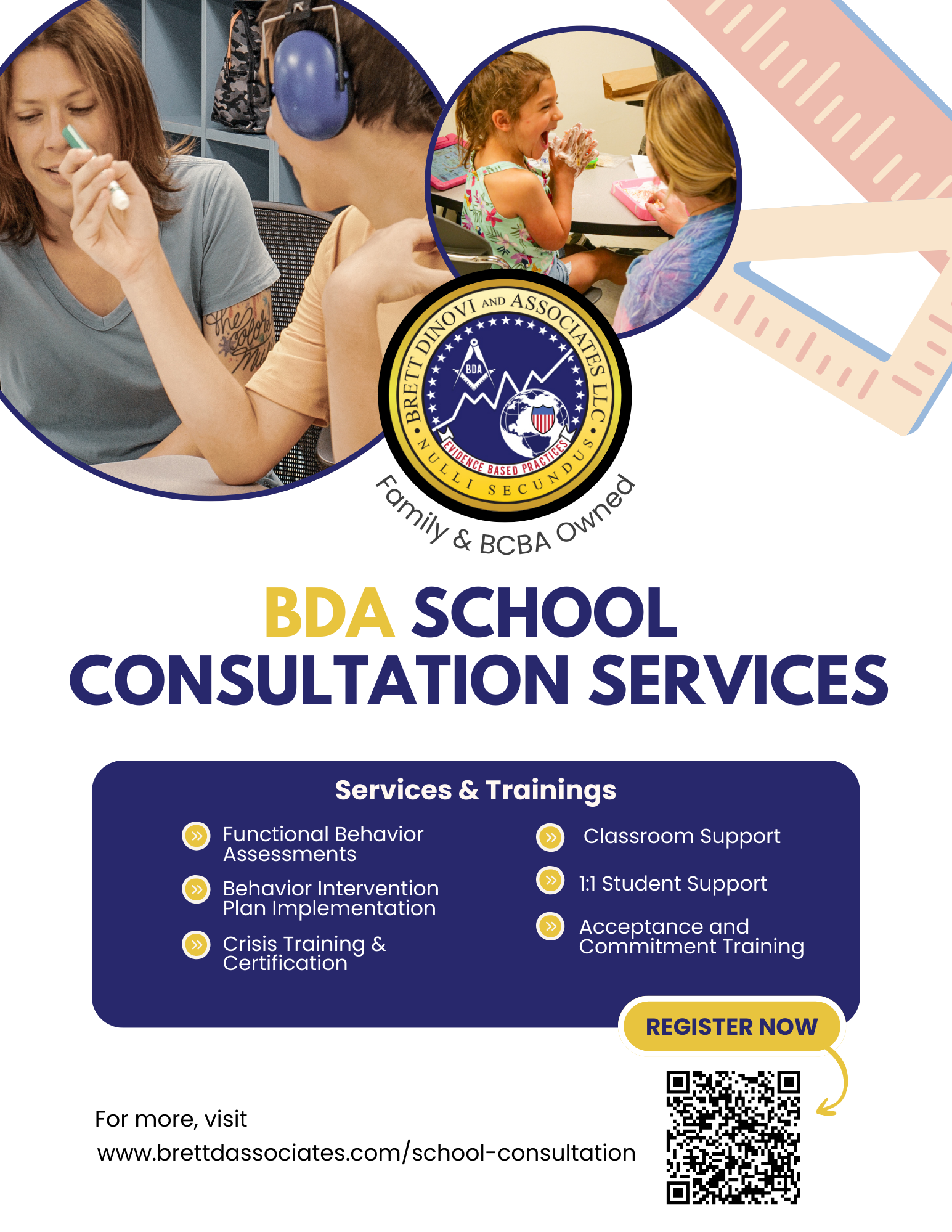 BRETT DINOVI AND ASSOCIATES LLC
BDA
EVIDENCE BASED PRACTICES
NULLI SECUNDUS

Family & BCBA Owned

BDA SCHOOL CONSULTATION SERVICES

Services & Trainings

Functional Behavior Assessments

Behavior Intervention Plan Implementation

Crisis Training & Certification

Classroom Support

1:1 Student Support

Acceptance and Commitment Training

REGISTER NOW

For more, visit
www.brettdassociates.com/school-consultation